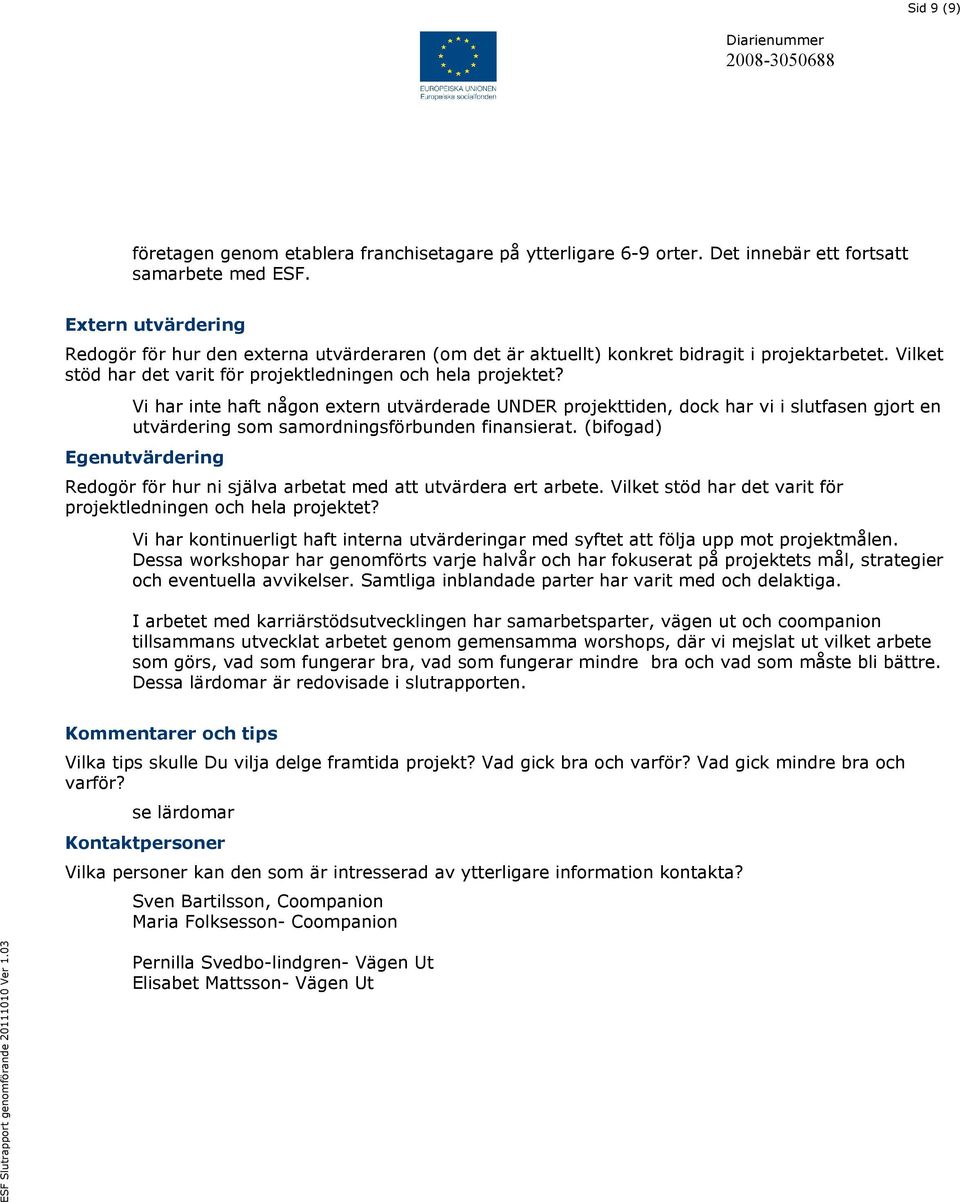 Sid 9 (9)

EUROPEISKA UNIONEN
Europeiska socialfonden

Diarienummer
2008-3050688

företagen genom etablera franchisetagare på ytterligare 6-9 orter. Det innebär ett fortsatt samarbete med ESF.

Extern utvärdering

Redogör för hur den externa utvärderaren (om det är aktuellt) konkret bidragit i projektarbetet. Vilket stöd har det varit för projektledningen och hela projektet?

Vi har inte haft någon extern utvärderade UNDER projekttiden, dock har vi i slutfasen gjort en utvärdering som samordningsförbunden finansierat. (bifogad)

Egenutvärdering

Redogör för hur ni själva arbetat med att utvärdera ert arbete. Vilket stöd har det varit för projektledningen och hela projektet?

Vi har kontinuerligt haft interna utvärderingar med syftet att följa upp mot projektmålen. Dessa workshopar har genomförts varje halvår och har fokuserat på projektets mål, strategier och eventuella avvikelser. Samtliga inblandade parter har varit med och delaktiga.

I arbetet med karriärstödsutvecklingen har samarbetsparter, vägen ut och coompanion tillsammans utvecklat arbetet genom gemensamma worshops, där vi mejslat ut vilket arbete som görs, vad som fungerar bra, vad som fungerar mindre bra och vad som måste bli bättre. Dessa lärdomar är redovisade i slutrapporten.

Kommentarer och tips

Vilka tips skulle Du vilja delge framtida projekt? Vad gick bra och varför? Vad gick mindre bra och varför?

se lärdomar

Kontaktpersoner

Vilka personer kan den som är intresserad av ytterligare information kontakta?

Sven Bartilsson, Coompanion
Maria Folksesson- Coompanion

Pernilla Svedbo-lindgren- Vägen Ut
Elisabet Mattsson- Vägen Ut

ESF Slutrapport genomförande 20111010 Ver 1.03